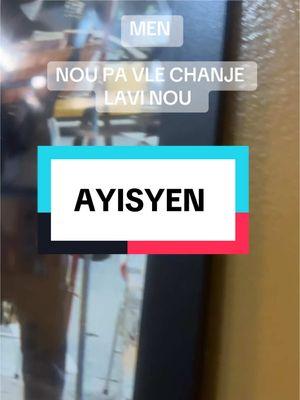 MEN

NOU PA VLE CHANJE LAVI NOU

AYISYEN